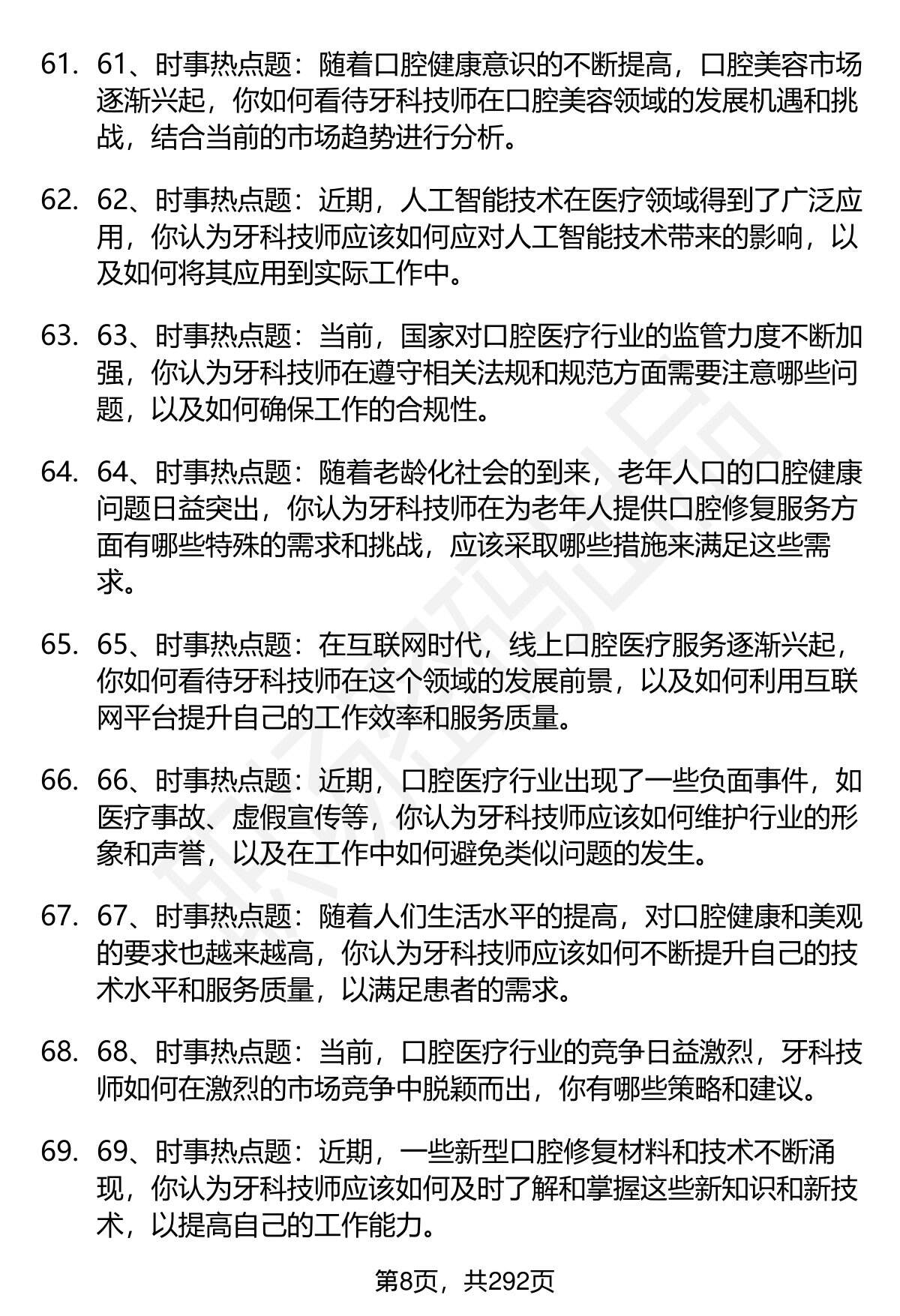 61. 61、时事热点题：随着口腔健康意识的不断提高，口腔美容市场逐渐兴起，你如何看待牙科技师在口腔美容领域的发展机遇和挑战，结合当前的市场趋势进行分析。

62. 62、时事热点题：近期，人工智能技术在医疗领域得到了广泛应用，你认为牙科技师应该如何应对人工智能技术带来的影响，以及如何将其应用到实际工作中。

63. 63、时事热点题：当前，国家对口腔医疗行业的监管力度不断加强，你认为牙科技师在遵守相关法规和规范方面需要注意哪些问题，以及如何确保工作的合规性。

64. 64、时事热点题：随着老龄化社会的到来，老年人口的口腔健康问题日益突出，你认为牙科技师在为老年人提供口腔修复服务方面有哪些特殊的需求和挑战，应该采取哪些措施来满足这些需求。

65. 65、时事热点题：在互联网时代，线上口腔医疗服务逐渐兴起，你如何看待牙科技师在这个领域的发展前景，以及如何利用互联网平台提升自己的工作效率和服务质量。

66. 66、时事热点题：近期，口腔医疗行业出现了一些负面事件，如医疗事故、虚假宣传等，你认为牙科技师应该如何维护行业的形象和声誉，以及在工作中如何避免类似问题的发生。

67. 67、时事热点题：随着人们生活水平的提高，对口腔健康和美观的要求也越来越高，你认为牙科技师应该如何不断提升自己的技术水平和服务质量，以满足患者的需求。

68. 68、时事热点题：当前，口腔医疗行业的竞争日益激烈，牙科技师如何在激烈的市场竞争中脱颖而出，你有哪些策略和建议。

69. 69、时事热点题：近期，一些新型口腔修复材料和技术不断涌现，你认为牙科技师应该如何及时了解和掌握这些新知识和新技术，以提高自己的工作能力。

第8页，共292页